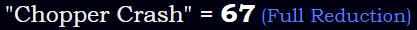 "Chopper Crash" = 67 (Full Reduction)